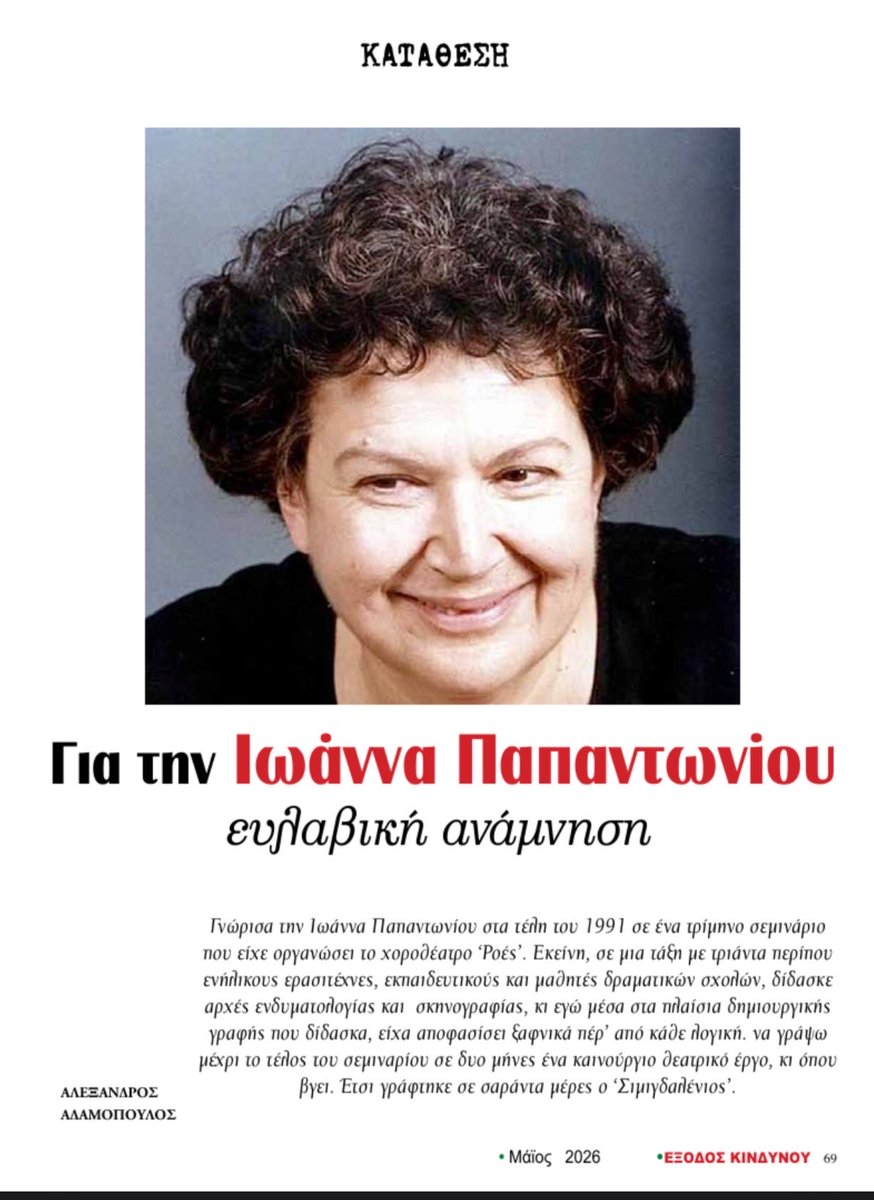 ΚΑΤΑΘΕΣΗ

Για την Ιωάννα Παπαντωνίου
ευλαβική ανάμνηση

Γνώρισα την Ιωάννα Παπαντωνίου στα τέλη του 1991 σε ένα τρίμηνο σεμινάριο που είχε οργανώσει το χοροθέατρο 'Ροές'. Εκείνη, σε μια τάξη με τριάντα περίπου ενήλικους ερασιτέχνες, εκπαιδευτικούς και μαθητές δραματικών σχολών, δίδασκε αρχές ενδυματολογίας και σκηνογραφίας, κι εγώ μέσα στα πλαίσια δημιουργικής γραφής που δίδασκα, είχα αποφασίσει ξαφνικά πέρ' από κάθε λογική. να γράψω μέχρι το τέλος του σεμιναρίου σε δυο μήνες ένα καινούργιο θεατρικό έργο, κι όπου βγει. Έτσι γράφτηκε σε σαράντα μέρες ο 'Σιμιγδαλένιος'.

ΑΛΕΞΑΝΔΡΟΣ ΑΔΑΜΟΠΟΥΛΟΣ

• Μάϊος 2026 •ΕΞΟΔΟΣ ΚΙΝΔΥΝΟΥ 69